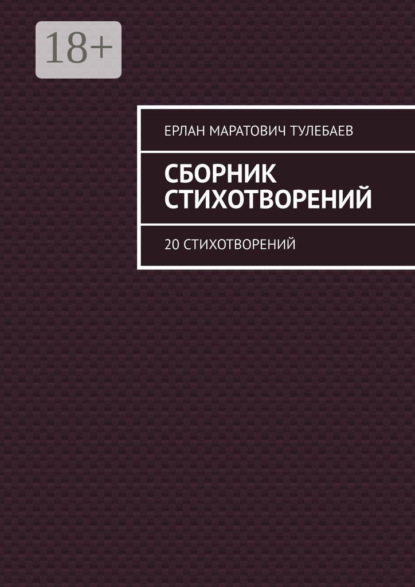 18+

ЕРЛАН МАРАТОВИЧ ТУЛЕБАЕВ

СБОРНИК СТИХОТВОРЕНИЙ

20 СТИХОТВОРЕНИЙ